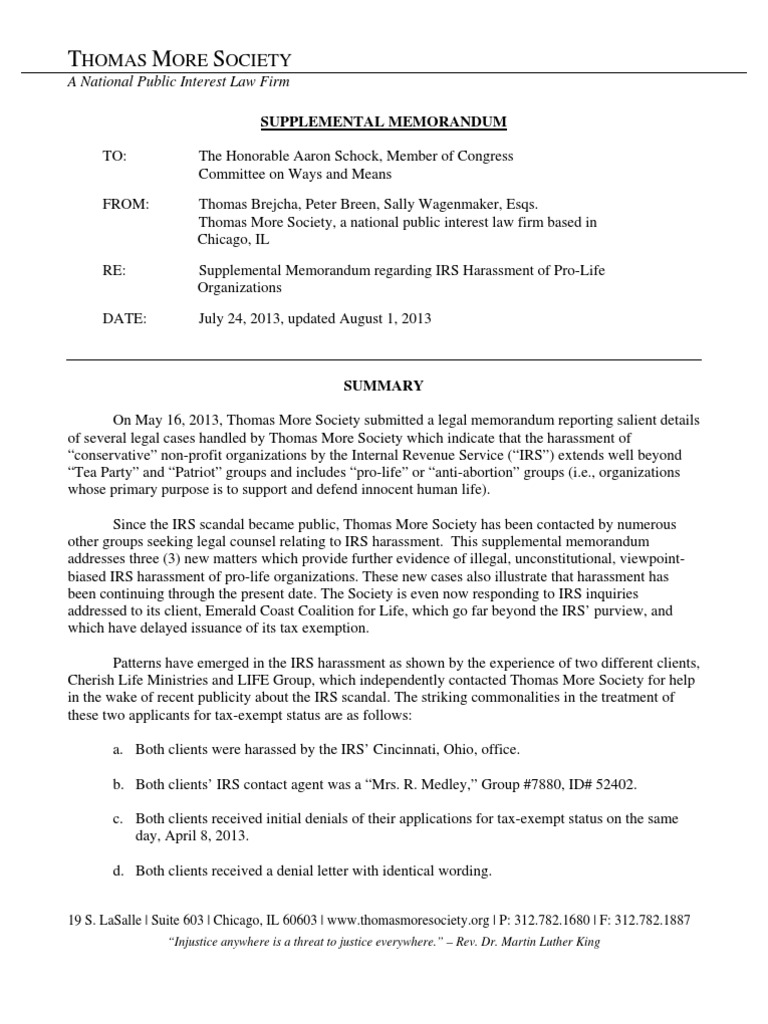 THOMAS MORE SOCIETY
A National Public Interest Law Firm

SUPPLEMENTAL MEMORANDUM

TO: The Honorable Aaron Schock, Member of Congress
Committee on Ways and Means

FROM: Thomas Brejcha, Peter Breen, Sally Wagenmaker, Esqs.
Thomas More Society, a national public interest law firm based in Chicago, IL

RE: Supplemental Memorandum regarding IRS Harassment of Pro-Life Organizations

DATE: July 24, 2013, updated August 1, 2013

SUMMARY

On May 16, 2013, Thomas More Society submitted a legal memorandum reporting salient details of several legal cases handled by Thomas More Society which indicate that the harassment of "conservative" non-profit organizations by the Internal Revenue Service ("IRS") extends well beyond "Tea Party" and "Patriot" groups and includes "pro-life" or "anti-abortion" groups (i.e., organizations whose primary purpose is to support and defend innocent human life).

Since the IRS scandal became public, Thomas More Society has been contacted by numerous other groups seeking legal counsel relating to IRS harassment. This supplemental memorandum addresses three (3) new matters which provide further evidence of illegal, unconstitutional, viewpoint-biased IRS harassment of pro-life organizations. These new cases also illustrate that harassment has been continuing through the present date. The Society is even now responding to IRS inquiries addressed to its client, Emerald Coast Coalition for Life, which go far beyond the IRS' purview, and which have delayed issuance of its tax exemption.

Patterns have emerged in the IRS harassment as shown by the experience of two different clients, Cherish Life Ministries and LIFE Group, which independently contacted Thomas More Society for help in the wake of recent publicity about the IRS scandal. The striking commonalities in the treatment of these two applicants for tax-exempt status are as follows:

a. Both clients were harassed by the IRS' Cincinnati, Ohio, office.

b. Both clients' IRS contact agent was a "Mrs. R. Medley," Group #7880, ID# 52402.

c. Both clients received initial denials of their applications for tax-exempt status on the same day, April 8, 2013.

d. Both clients received a denial letter with identical wording.

19 S. LaSalle | Suite 603 | Chicago, IL 60603 | www.thomasmoresociety.org | P: 312.782.1680 | F: 312.782.1887
"Injustice anywhere is a threat to justice everywhere." – Rev. Dr. Martin Luther King